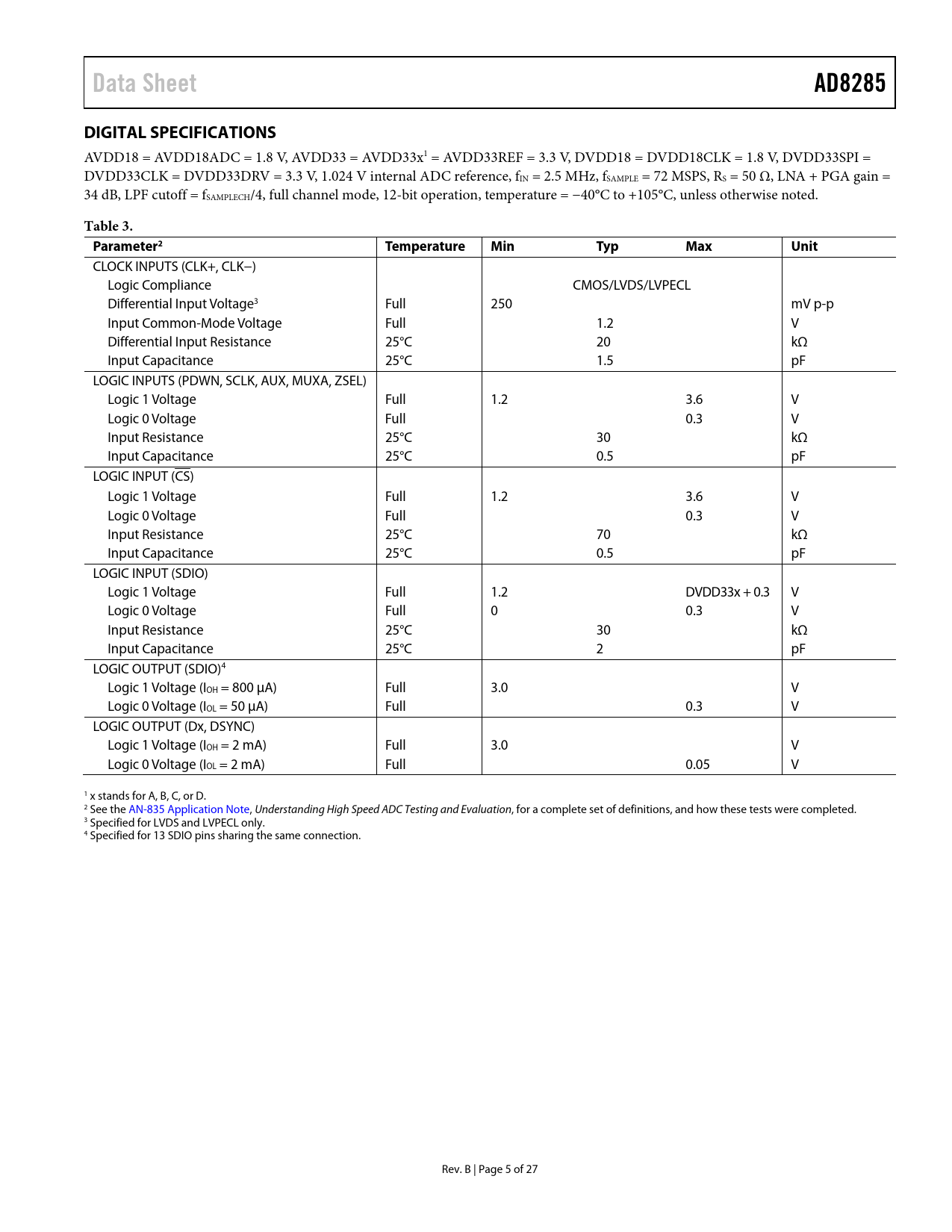 Data Sheet AD8285

DIGITAL SPECIFICATIONS

AVDD18 = AVDD18ADC = 1.8 V, AVDD33 = AVDD33x$^1$ = AVDD33REF = 3.3 V, DVDD18 = DVDD18CLK = 1.8 V, DVDD33SPI = DVDD33CLK = DVDD33DRV = 3.3 V, 1.024 V internal ADC reference, $f_{IN}$ = 2.5 MHz, $f_{SAMPLE}$ = 72 MSPS, $R_S$ = 50 Ω, LNA + PGA gain = 34 dB, LPF cutoff = $f_{SAMPLECH}$/4, full channel mode, 12-bit operation, temperature = −40°C to +105°C, unless otherwise noted.

Table 3.

| Parameter$^2$ | Temperature | Min | Typ | Max | Unit |
|---|---|---|---|---|---|
| CLOCK INPUTS (CLK+, CLK−) | | | | | |
| Logic Compliance | | | CMOS/LVDS/LVPECL | | |
| Differential Input Voltage$^3$ | Full | 250 | | | mV p-p |
| Input Common-Mode Voltage | Full | | 1.2 | | V |
| Differential Input Resistance | 25°C | | 20 | | kΩ |
| Input Capacitance | 25°C | | 1.5 | | pF |
| LOGIC INPUTS (PDWN, SCLK, AUX, MUXA, ZSEL) | | | | | |
| Logic 1 Voltage | Full | 1.2 | | 3.6 | V |
| Logic 0 Voltage | Full | | | 0.3 | V |
| Input Resistance | 25°C | | 30 | | kΩ |
| Input Capacitance | 25°C | | 0.5 | | pF |
| LOGIC INPUT ($\overline{CS}$) | | | | | |
| Logic 1 Voltage | Full | 1.2 | | 3.6 | V |
| Logic 0 Voltage | Full | | | 0.3 | V |
| Input Resistance | 25°C | | 70 | | kΩ |
| Input Capacitance | 25°C | | 0.5 | | pF |
| LOGIC INPUT (SDIO) | | | | | |
| Logic 1 Voltage | Full | 1.2 | | DVDD33x + 0.3 | V |
| Logic 0 Voltage | Full | 0 | | 0.3 | V |
| Input Resistance | 25°C | | 30 | | kΩ |
| Input Capacitance | 25°C | | 2 | | pF |
| LOGIC OUTPUT (SDIO)$^4$ | | | | | |
| Logic 1 Voltage ($I_{OH}$ = 800 μA) | Full | 3.0 | | | V |
| Logic 0 Voltage ($I_{OL}$ = 50 μA) | Full | | | 0.3 | V |
| LOGIC OUTPUT (Dx, DSYNC) | | | | | |
| Logic 1 Voltage ($I_{OH}$ = 2 mA) | Full | 3.0 | | | V |
| Logic 0 Voltage ($I_{OL}$ = 2 mA) | Full | | | 0.05 | V |

$^1$ x stands for A, B, C, or D.
$^2$ See the AN-835 Application Note, Understanding High Speed ADC Testing and Evaluation, for a complete set of definitions, and how these tests were completed.
$^3$ Specified for LVDS and LVPECL only.
$^4$ Specified for 13 SDIO pins sharing the same connection.

Rev. B | Page 5 of 27